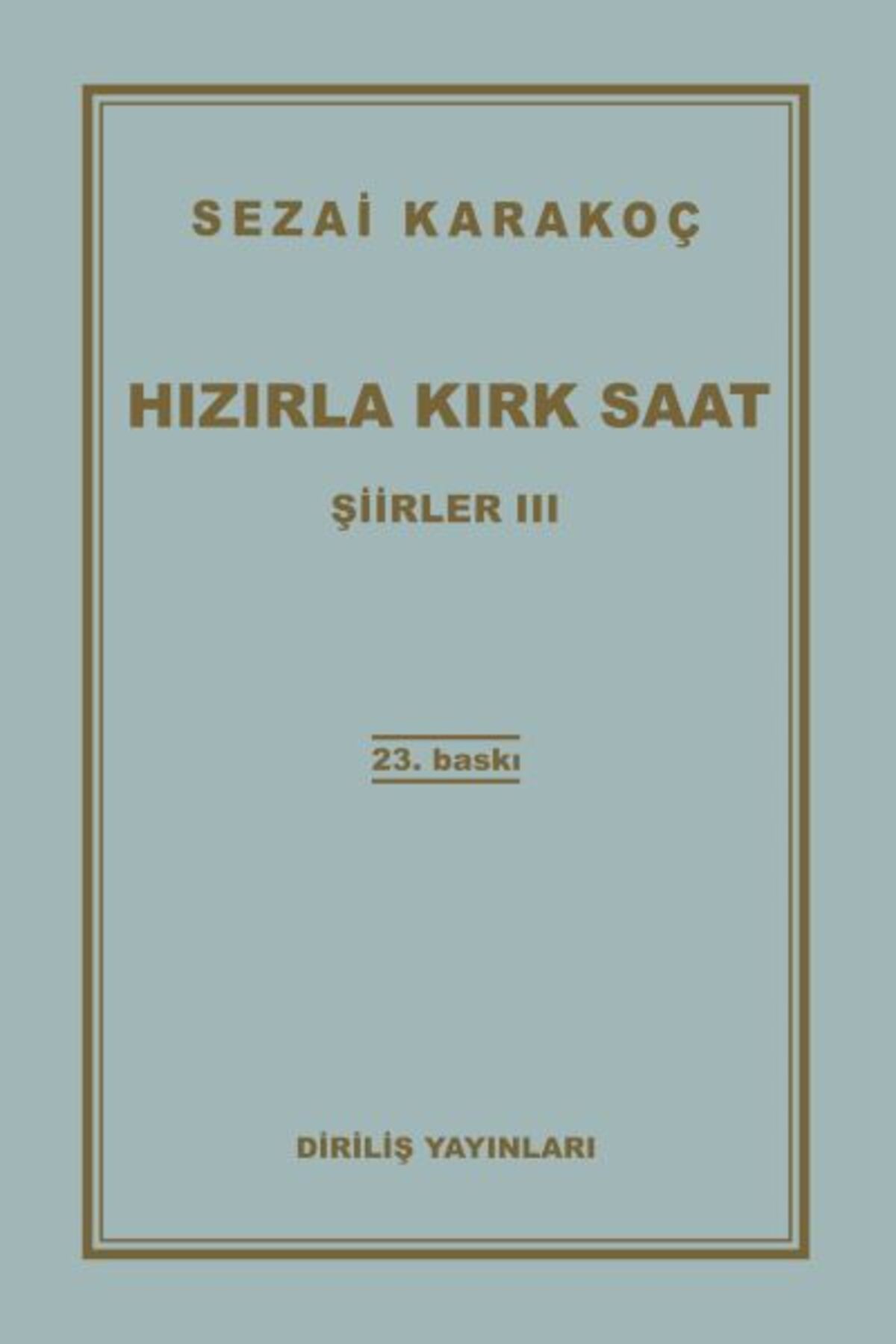 SEZAİ KARAKOÇ

HIZIRLA KIRK SAAT

ŞİİRLER III

23. baskı

DİRİLİŞ YAYINLARI